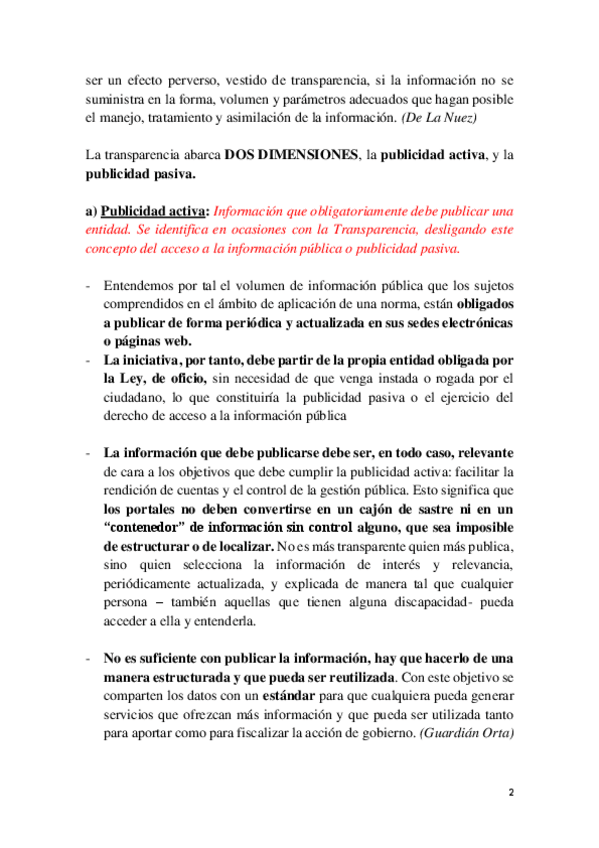 ser un efecto perverso, vestido de transparencia, si la información no se suministra en la forma, volumen y parámetros adecuados que hagan posible el manejo, tratamiento y asimilación de la información. (De La Nuez)

La transparencia abarca DOS DIMENSIONES, la publicidad activa, y la publicidad pasiva.

a) Publicidad activa: Información que obligatoriamente debe publicar una entidad. Se identifica en ocasiones con la Transparencia, desligando este concepto del acceso a la información pública o publicidad pasiva.

- Entendemos por tal el volumen de información pública que los sujetos comprendidos en el ámbito de aplicación de una norma, están obligados a publicar de forma periódica y actualizada en sus sedes electrónicas o páginas web.
- La iniciativa, por tanto, debe partir de la propia entidad obligada por la Ley, de oficio, sin necesidad de que venga instada o rogada por el ciudadano, lo que constituiría la publicidad pasiva o el ejercicio del derecho de acceso a la información pública

- La información que debe publicarse debe ser, en todo caso, relevante de cara a los objetivos que debe cumplir la publicidad activa: facilitar la rendición de cuentas y el control de la gestión pública. Esto significa que los portales no deben convertirse en un cajón de sastre ni en un "contenedor" de información sin control alguno, que sea imposible de estructurar o de localizar. No es más transparente quien más publica, sino quien selecciona la información de interés y relevancia, periódicamente actualizada, y explicada de manera tal que cualquier persona – también aquellas que tienen alguna discapacidad- pueda acceder a ella y entenderla.

- No es suficiente con publicar la información, hay que hacerlo de una manera estructurada y que pueda ser reutilizada. Con este objetivo se comparten los datos con un estándar para que cualquiera pueda generar servicios que ofrezcan más información y que pueda ser utilizada tanto para aportar como para fiscalizar la acción de gobierno. (Guardián Orta)

2